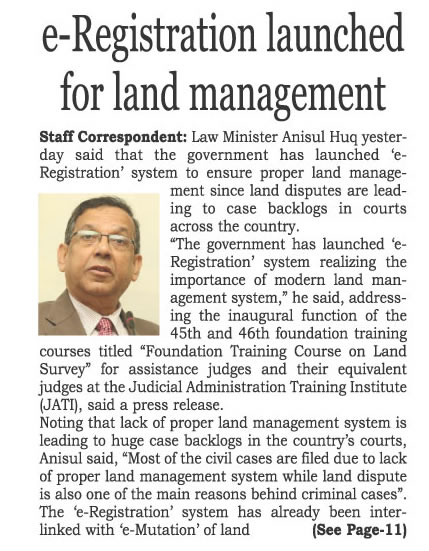 e-Registration launched for land management

Staff Correspondent: Law Minister Anisul Huq yesterday said that the government has launched 'e-Registration' system to ensure proper land management since land disputes are leading to case backlogs in courts across the country.

"The government has launched 'e-Registration' system realizing the importance of modern land management system," he said, addressing the inaugural function of the 45th and 46th foundation training courses titled "Foundation Training Course on Land Survey" for assistance judges and their equivalent judges at the Judicial Administration Training Institute (JATI), said a press release.

Noting that lack of proper land management system is leading to huge case backlogs in the country's courts, Anisul said, "Most of the civil cases are filed due to lack of proper land management system while land dispute is also one of the main reasons behind criminal cases".

The 'e-Registration' system has already been interlinked with 'e-Mutation' of land (See Page-11)